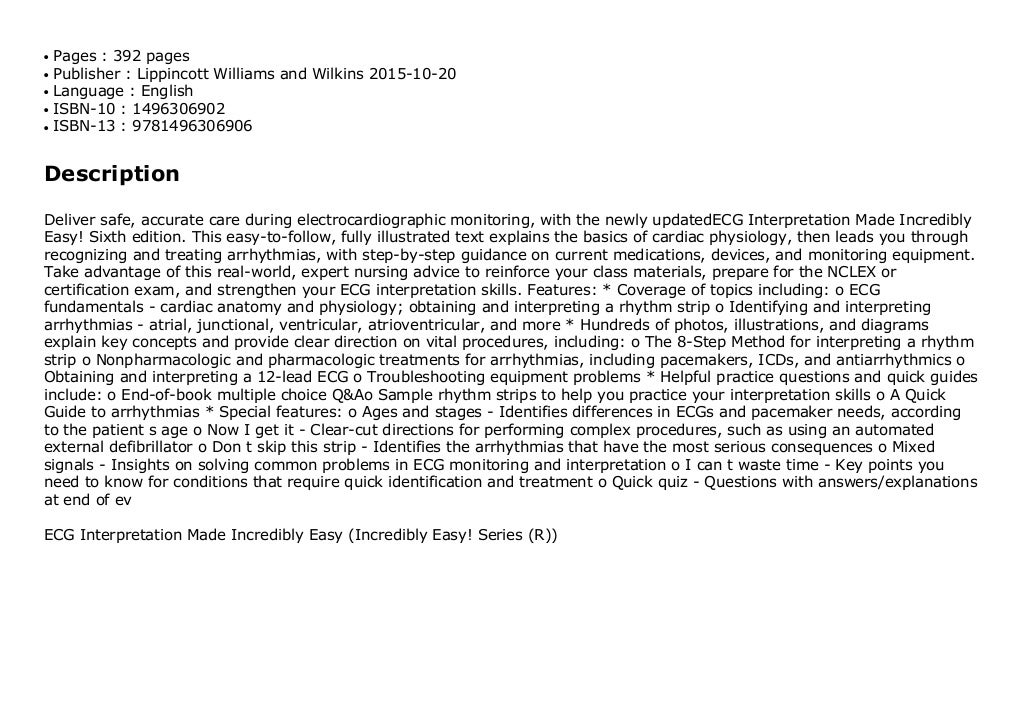 • Pages : 392 pages
• Publisher : Lippincott Williams and Wilkins 2015-10-20
• Language : English
• ISBN-10 : 1496306902
• ISBN-13 : 9781496306906

Description

Deliver safe, accurate care during electrocardiographic monitoring, with the newly updatedECG Interpretation Made Incredibly Easy! Sixth edition. This easy-to-follow, fully illustrated text explains the basics of cardiac physiology, then leads you through recognizing and treating arrhythmias, with step-by-step guidance on current medications, devices, and monitoring equipment. Take advantage of this real-world, expert nursing advice to reinforce your class materials, prepare for the NCLEX or certification exam, and strengthen your ECG interpretation skills. Features: * Coverage of topics including: o ECG fundamentals - cardiac anatomy and physiology; obtaining and interpreting a rhythm strip o Identifying and interpreting arrhythmias - atrial, junctional, ventricular, atrioventricular, and more * Hundreds of photos, illustrations, and diagrams explain key concepts and provide clear direction on vital procedures, including: o The 8-Step Method for interpreting a rhythm strip o Nonpharmacologic and pharmacologic treatments for arrhythmias, including pacemakers, ICDs, and antiarrhythmics o Obtaining and interpreting a 12-lead ECG o Troubleshooting equipment problems * Helpful practice questions and quick guides include: o End-of-book multiple choice Q&Ao Sample rhythm strips to help you practice your interpretation skills o A Quick Guide to arrhythmias * Special features: o Ages and stages - Identifies differences in ECGs and pacemaker needs, according to the patient s age o Now I get it - Clear-cut directions for performing complex procedures, such as using an automated external defibrillator o Don t skip this strip - Identifies the arrhythmias that have the most serious consequences o Mixed signals - Insights on solving common problems in ECG monitoring and interpretation o I can t waste time - Key points you need to know for conditions that require quick identification and treatment o Quick quiz - Questions with answers/explanations at end of ev

ECG Interpretation Made Incredibly Easy (Incredibly Easy! Series (R))